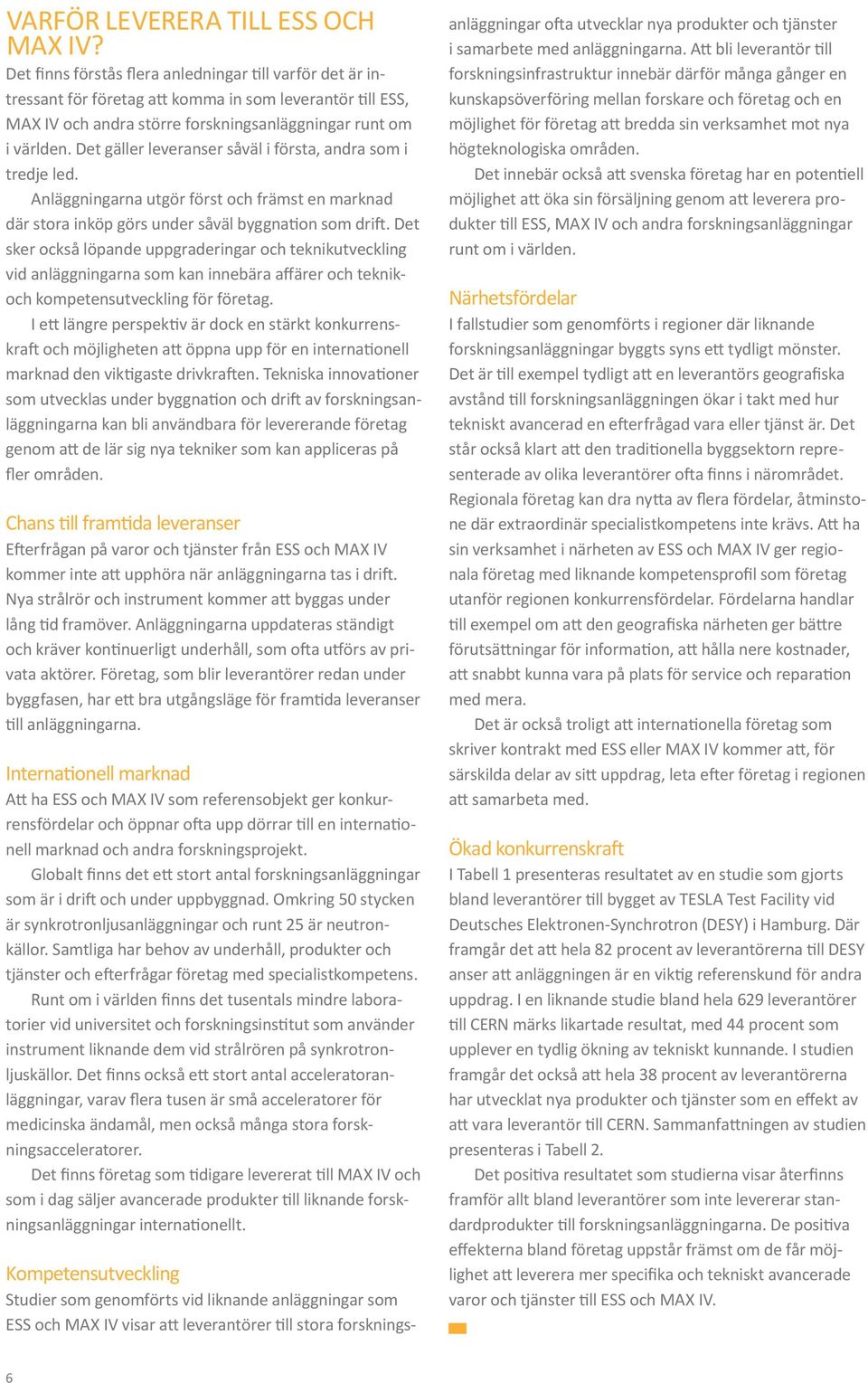 VARFÖR LEVERERA TILL ESS OCH MAX IV?

Det finns förstås flera anledningar till varför det är intressant för företag att komma in som leverantör till ESS, MAX IV och andra större forskningsanläggningar runt om i världen. Det gäller leveranser såväl i första, andra som i tredje led.

Anläggningarna utgör först och främst en marknad där stora inköp görs under såväl byggnation som drift. Det sker också löpande uppgraderingar och teknikutveckling vid anläggningarna som kan innebära affärer och teknik- och kompetensutveckling för företag.

I ett längre perspektiv är dock en stärkt konkurrenskraft och möjligheten att öppna upp för en internationell marknad den viktigaste drivkraften. Tekniska innovationer som utvecklas under byggnation och drift av forskningsanläggningarna kan bli användbara för levererande företag genom att de lär sig nya tekniker som kan appliceras på fler områden.

Chans till framtida leveranser

Efterfrågan på varor och tjänster från ESS och MAX IV kommer inte att upphöra när anläggningarna tas i drift. Nya strålrör och instrument kommer att byggas under lång tid framöver. Anläggningarna uppdateras ständigt och kräver kontinuerligt underhåll, som ofta utförs av privata aktörer. Företag, som blir leverantörer redan under byggfasen, har ett bra utgångsläge för framtida leveranser till anläggningarna.

Internationell marknad

Att ha ESS och MAX IV som referensobjekt ger konkurrensfördelar och öppnar ofta upp dörrar till en internationell marknad och andra forskningsprojekt.

Globalt finns det ett stort antal forskningsanläggningar som är i drift och under uppbyggnad. Omkring 50 stycken är synkrotronljusanläggningar och runt 25 är neutronkällor. Samtliga har behov av underhåll, produkter och tjänster och efterfrågar företag med specialistkompetens.

Runt om i världen finns det tusentals mindre laboratorier vid universitet och forskningsinstitut som använder instrument liknande dem vid strålrören på synkrotronljuskällor. Det finns också ett stort antal acceleratoranläggningar, varav flera tusen är små acceleratorer för medicinska ändamål, men också många stora forskningsacceleratorer.

Det finns företag som tidigare levererat till MAX IV och som i dag säljer avancerade produkter till liknande forskningsanläggningar internationellt.

Kompetensutveckling

Studier som genomförts vid liknande anläggningar som ESS och MAX IV visar att leverantörer till stora forskningsanläggningar ofta utvecklar nya produkter och tjänster i samarbete med anläggningarna. Att bli leverantör till forskningsinfrastruktur innebär därför många gånger en kunskapsöverföring mellan forskare och företag och en möjlighet för företag att bredda sin verksamhet mot nya högteknologiska områden.

Det innebär också att svenska företag har en potentiell möjlighet att öka sin försäljning genom att leverera produkter till ESS, MAX IV och andra forskningsanläggningar runt om i världen.

Närhetsfördelar

I fallstudier som genomförts i regioner där liknande forskningsanläggningar byggts syns ett tydligt mönster. Det är till exempel tydligt att en leverantörs geografiska avstånd till forskningsanläggningen ökar i takt med hur tekniskt avancerad en efterfrågad vara eller tjänst är. Det står också klart att den traditionella byggsektorn representerade av olika leverantörer ofta finns i närområdet. Regionala företag kan dra nytta av flera fördelar, åtminstone där extraordinär specialistkompetens inte krävs. Att ha sin verksamhet i närheten av ESS och MAX IV ger regionala företag med liknande kompetensprofil som företag utanför regionen konkurrensfördelar. Fördelarna handlar till exempel om att den geografiska närheten ger bättre förutsättningar för information, att hålla nere kostnader, att snabbt kunna vara på plats för service och reparation med mera.

Det är också troligt att internationella företag som skriver kontrakt med ESS eller MAX IV kommer att, för särskilda delar av sitt uppdrag, leta efter företag i regionen att samarbeta med.

Ökad konkurrenskraft

I Tabell 1 presenteras resultatet av en studie som gjorts bland leverantörer till bygget av TESLA Test Facility vid Deutsches Elektronen-Synchrotron (DESY) i Hamburg. Där framgår det att hela 82 procent av leverantörerna till DESY anser att anläggningen är en viktig referenskund för andra uppdrag. I en liknande studie bland hela 629 leverantörer till CERN märks likartade resultat, med 44 procent som upplever en tydlig ökning av tekniskt kunnande. I studien framgår det också att hela 38 procent av leverantörerna har utvecklat nya produkter och tjänster som en effekt av att vara leverantör till CERN. Sammanfattningen av studien presenteras i Tabell 2.

Det positiva resultatet som studierna visar återfinns framför allt bland leverantörer som inte levererar standardprodukter till forskningsanläggningarna. De positiva effekterna bland företag uppstår främst om de får möjlighet att leverera mer specifika och tekniskt avancerade varor och tjänster till ESS och MAX IV.

6